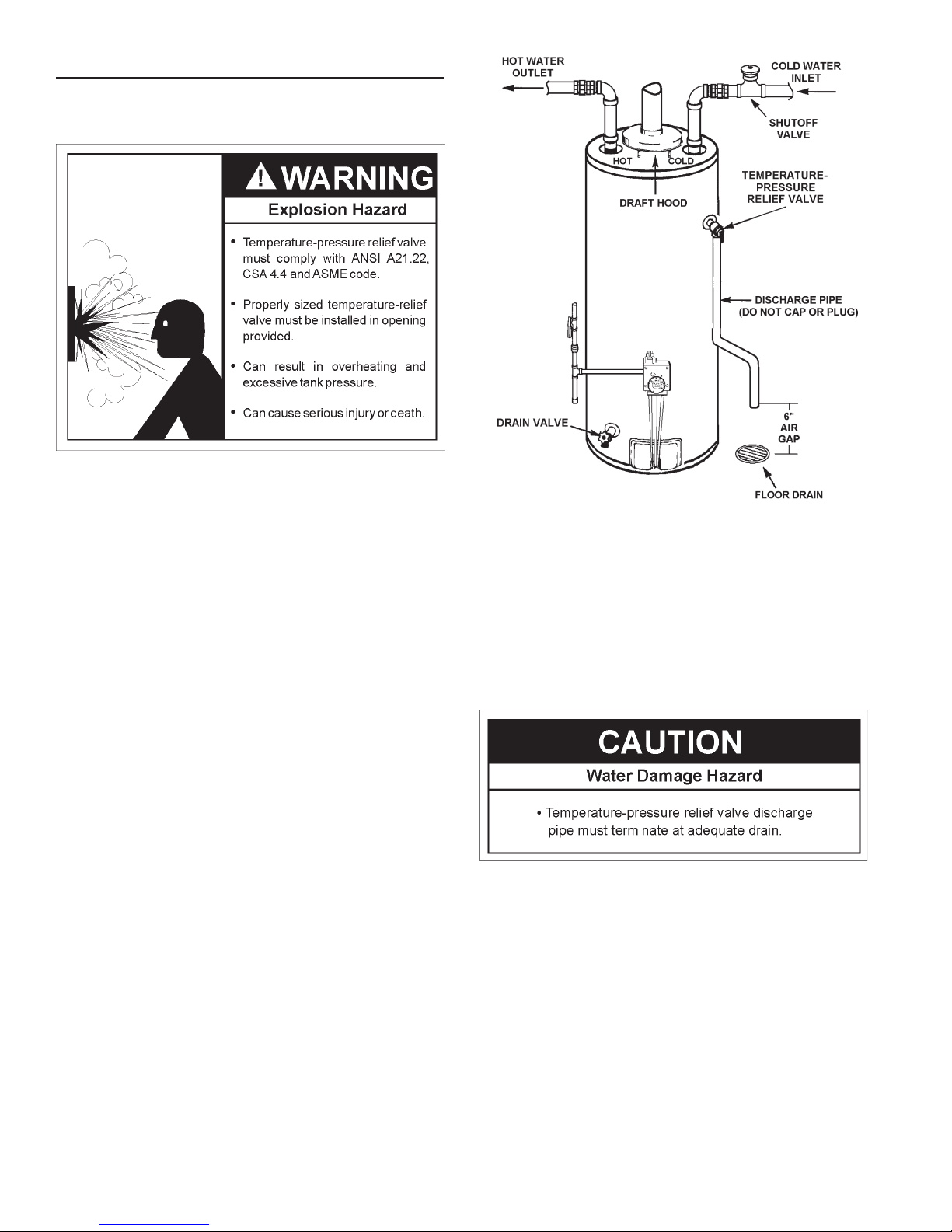 WARNING

Explosion Hazard

• Temperature-pressure relief valve must comply with ANSI A21.22, CSA 4.4 and ASME code.

• Properly sized temperature-relief valve must be installed in opening provided.

• Can result in overheating and excessive tank pressure.

• Can cause serious injury or death.

HOT WATER OUTLET

COLD WATER INLET

SHUTOFF VALVE

HOT

COLD

DRAFT HOOD

TEMPERATURE-PRESSURE RELIEF VALVE

DISCHARGE PIPE (DO NOT CAP OR PLUG)

DRAIN VALVE

6" AIR GAP

FLOOR DRAIN

CAUTION

Water Damage Hazard

• Temperature-pressure relief valve discharge pipe must terminate at adequate drain.